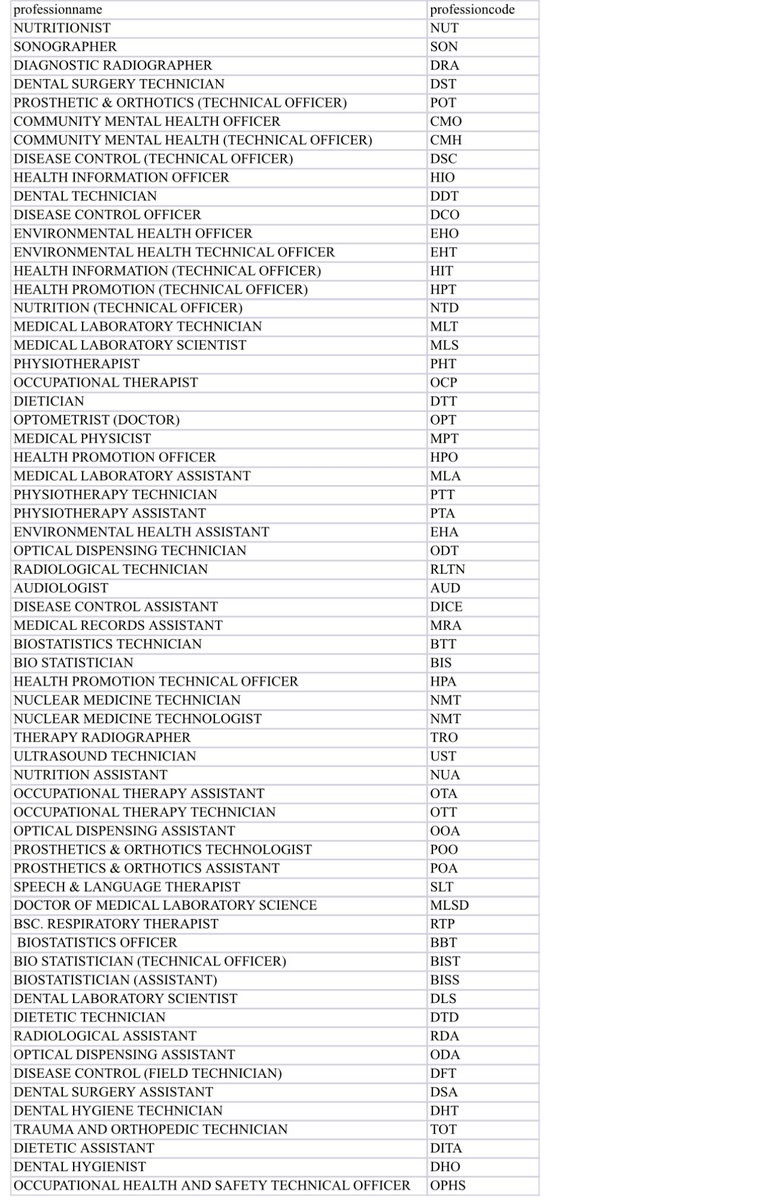 | professionname | professioncode |
|---|---|
| NUTRITIONIST | NUT |
| SONOGRAPHER | SON |
| DIAGNOSTIC RADIOGRAPHER | DRA |
| DENTAL SURGERY TECHNICIAN | DST |
| PROSTHETIC & ORTHOTICS (TECHNICAL OFFICER) | POT |
| COMMUNITY MENTAL HEALTH OFFICER | CMO |
| COMMUNITY MENTAL HEALTH (TECHNICAL OFFICER) | CMH |
| DISEASE CONTROL (TECHNICAL OFFICER) | DSC |
| HEALTH INFORMATION OFFICER | HIO |
| DENTAL TECHNICIAN | DDT |
| DISEASE CONTROL OFFICER | DCO |
| ENVIRONMENTAL HEALTH OFFICER | EHO |
| ENVIRONMENTAL HEALTH TECHNICAL OFFICER | EHT |
| HEALTH INFORMATION (TECHNICAL OFFICER) | HIT |
| HEALTH PROMOTION (TECHNICAL OFFICER) | HPT |
| NUTRITION (TECHNICAL OFFICER) | NTD |
| MEDICAL LABORATORY TECHNICIAN | MLT |
| MEDICAL LABORATORY SCIENTIST | MLS |
| PHYSIOTHERAPIST | PHT |
| OCCUPATIONAL THERAPIST | OCP |
| DIETICIAN | DTT |
| OPTOMETRIST (DOCTOR) | OPT |
| MEDICAL PHYSICIST | MPT |
| HEALTH PROMOTION OFFICER | HPO |
| MEDICAL LABORATORY ASSISTANT | MLA |
| PHYSIOTHERAPY TECHNICIAN | PTT |
| PHYSIOTHERAPY ASSISTANT | PTA |
| ENVIRONMENTAL HEALTH ASSISTANT | EHA |
| OPTICAL DISPENSING TECHNICIAN | ODT |
| RADIOLOGICAL TECHNICIAN | RLTN |
| AUDIOLOGIST | AUD |
| DISEASE CONTROL ASSISTANT | DICE |
| MEDICAL RECORDS ASSISTANT | MRA |
| BIOSTATISTICS TECHNICIAN | BTT |
| BIO STATISTICIAN | BIS |
| HEALTH PROMOTION TECHNICAL OFFICER | HPA |
| NUCLEAR MEDICINE TECHNICIAN | NMT |
| NUCLEAR MEDICINE TECHNOLOGIST | NMT |
| THERAPY RADIOGRAPHER | TRO |
| ULTRASOUND TECHNICIAN | UST |
| NUTRITION ASSISTANT | NUA |
| OCCUPATIONAL THERAPY ASSISTANT | OTA |
| OCCUPATIONAL THERAPY TECHNICIAN | OTT |
| OPTICAL DISPENSING ASSISTANT | OOA |
| PROSTHETICS & ORTHOTICS TECHNOLOGIST | POO |
| PROSTHETICS & ORTHOTICS ASSISTANT | POA |
| SPEECH & LANGUAGE THERAPIST | SLT |
| DOCTOR OF MEDICAL LABORATORY SCIENCE | MLSD |
| BSC. RESPIRATORY THERAPIST | RTP |
| BIOSTATISTICS OFFICER | BBT |
| BIO STATISTICIAN (TECHNICAL OFFICER) | BIST |
| BIOSTATISTICIAN (ASSISTANT) | BISS |
| DENTAL LABORATORY SCIENTIST | DLS |
| DIETETIC TECHNICIAN | DTD |
| RADIOLOGICAL ASSISTANT | RDA |
| OPTICAL DISPENSING ASSISTANT | ODA |
| DISEASE CONTROL (FIELD TECHNICIAN) | DFT |
| DENTAL SURGERY ASSISTANT | DSA |
| DENTAL HYGIENE TECHNICIAN | DHT |
| TRAUMA AND ORTHOPEDIC TECHNICIAN | TOT |
| DIETETIC ASSISTANT | DITA |
| DENTAL HYGIENIST | DHO |
| OCCUPATIONAL HEALTH AND SAFETY TECHNICAL OFFICER | OPHS |